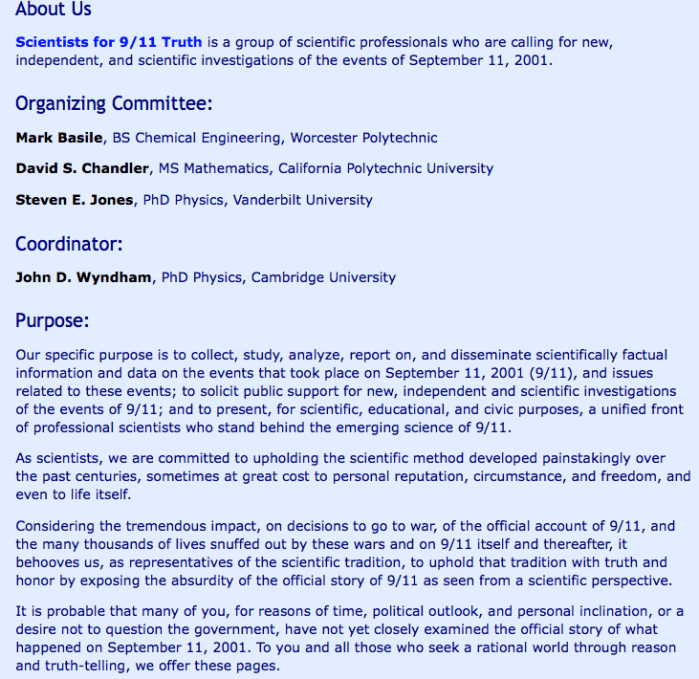 About Us

Scientists for 9/11 Truth is a group of scientific professionals who are calling for new, independent, and scientific investigations of the events of September 11, 2001.

Organizing Committee:

Mark Basile, BS Chemical Engineering, Worcester Polytechnic

David S. Chandler, MS Mathematics, California Polytechnic University

Steven E. Jones, PhD Physics, Vanderbilt University

Coordinator:

John D. Wyndham, PhD Physics, Cambridge University

Purpose:

Our specific purpose is to collect, study, analyze, report on, and disseminate scientifically factual information and data on the events that took place on September 11, 2001 (9/11), and issues related to these events; to solicit public support for new, independent and scientific investigations of the events of 9/11; and to present, for scientific, educational, and civic purposes, a unified front of professional scientists who stand behind the emerging science of 9/11.

As scientists, we are committed to upholding the scientific method developed painstakingly over the past centuries, sometimes at great cost to personal reputation, circumstance, and freedom, and even to life itself.

Considering the tremendous impact, on decisions to go to war, of the official account of 9/11, and the many thousands of lives snuffed out by these wars and on 9/11 itself and thereafter, it behooves us, as representatives of the scientific tradition, to uphold that tradition with truth and honor by exposing the absurdity of the official story of 9/11 as seen from a scientific perspective.

It is probable that many of you, for reasons of time, political outlook, and personal inclination, or a desire not to question the government, have not yet closely examined the official story of what happened on September 11, 2001. To you and all those who seek a rational world through reason and truth-telling, we offer these pages.